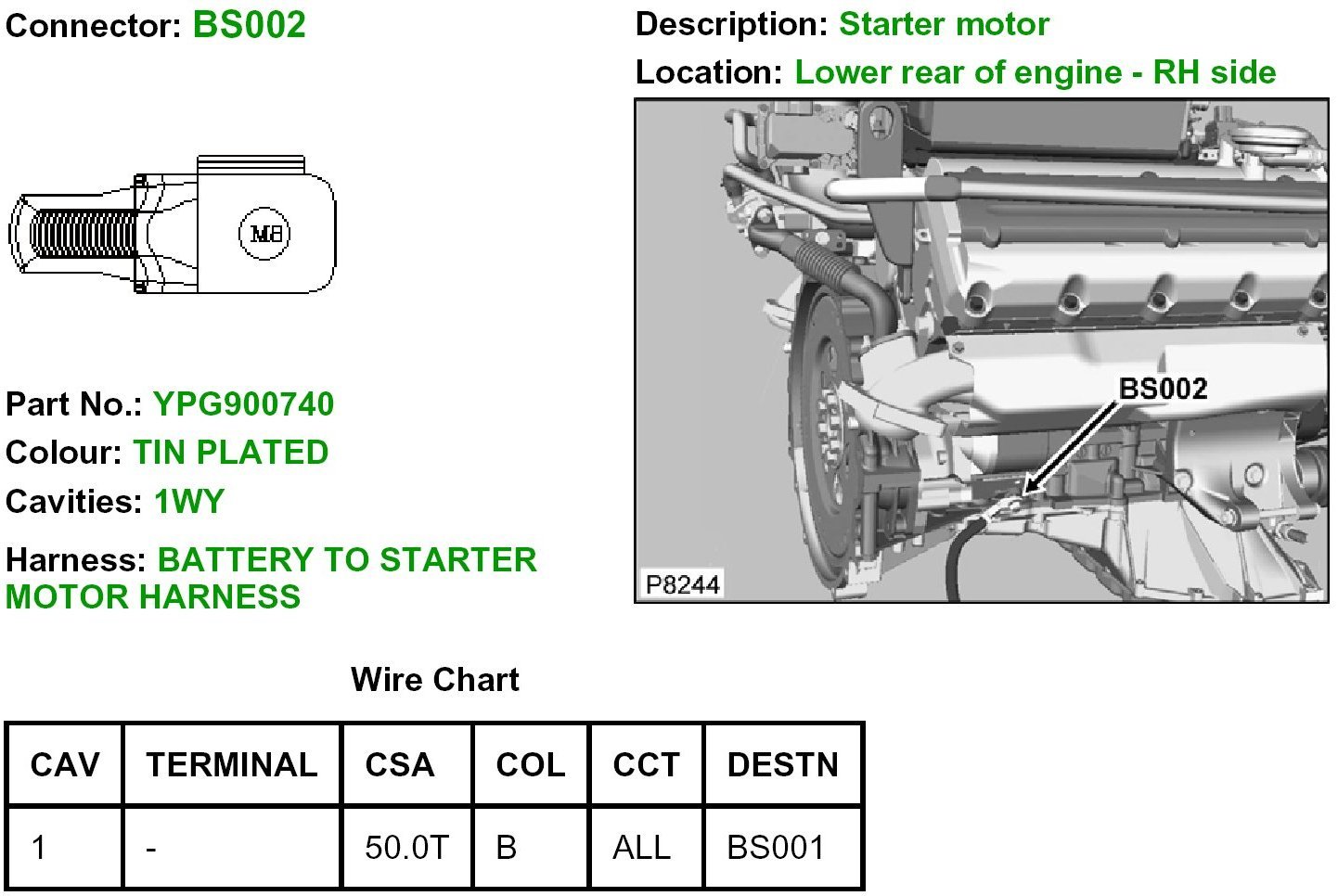 Connector: BS002

M8

Part No.: YPG900740

Colour: TIN PLATED

Cavities: 1WY

Harness: BATTERY TO STARTER MOTOR HARNESS

Description: Starter motor

Location: Lower rear of engine - RH side

BS002

P8244

Wire Chart

| CAV | TERMINAL | CSA | COL | CCT | DESTN |
|---|---|---|---|---|---|
| 1 | - | 50.0T | B | ALL | BS001 |